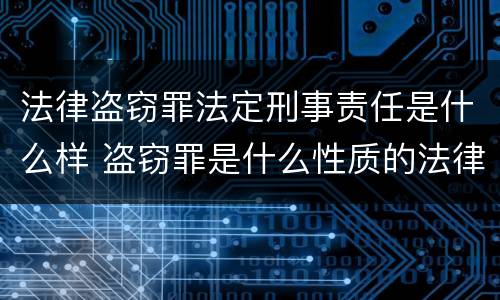 法律盗窃罪法定刑事责任是什么样 盗窃罪是什么性质的法律